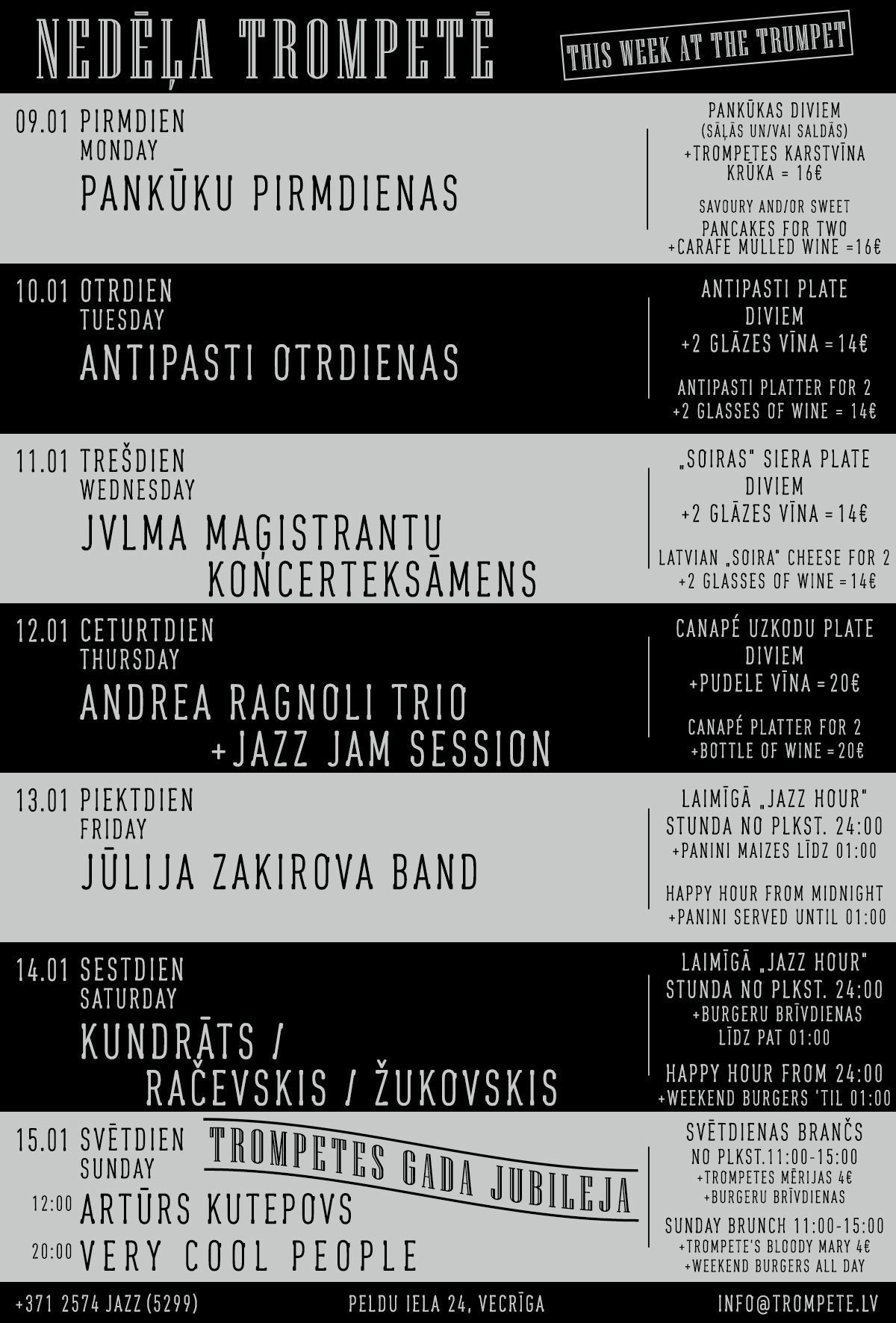 NEDĒĻA TROMPETĒ

THIS WEEK AT THE TRUMPET

09.01 PIRMDIEN
MONDAY
PANKŪKU PIRMDIENAS

PANKŪKAS DIVIEM
(SĀĻĀS UN/VAI SALDĀS)
+TROMPETES KARSTVĪNA KRŪKA = 16€

SAVOURY AND/OR SWEET
PANCAKES FOR TWO
+CARAFE MULLED WINE =16€

10.01 OTRDIEN
TUESDAY
ANTIPASTI OTRDIENAS

ANTIPASTI PLATE
DIVIEM
+2 GLĀZES VĪNA = 14€

ANTIPASTI PLATTER FOR 2
+2 GLASSES OF WINE = 14€

11.01 TREŠDIEN
WEDNESDAY
JVLMA MAĢISTRANTU
KONCERTEKSĀMENS

„SOIRAS" SIERA PLATE
DIVIEM
+2 GLĀZES VĪNA = 14€

LATVIAN „SOIRA" CHEESE FOR 2
+2 GLASSES OF WINE = 14€

12.01 CETURTDIEN
THURSDAY
ANDREA RAGNOLI TRIO
+JAZZ JAM SESSION

CANAPÉ UZKODU PLATE
DIVIEM
+PUDELE VĪNA = 20€

CANAPÉ PLATTER FOR 2
+BOTTLE OF WINE = 20€

13.01 PIEKTDIEN
FRIDAY
JŪLIJA ZAKIROVA BAND

LAIMĪGĀ „JAZZ HOUR"
STUNDA NO PLKST. 24:00
+PANINI MAIZES LĪDZ 01:00

HAPPY HOUR FROM MIDNIGHT
+PANINI SERVED UNTIL 01:00

14.01 SESTDIEN
SATURDAY
KUNDRĀTS /
RAČEVSKIS / ŽUKOVSKIS

LAIMĪGĀ „JAZZ HOUR"
STUNDA NO PLKST. 24:00
+BURGERU BRĪVDIENAS
LĪDZ PAT 01:00

HAPPY HOUR FROM 24:00
+WEEKEND BURGERS 'TIL 01:00

15.01 SVĒTDIEN
SUNDAY
TROMPETES GADA JUBILEJA
12:00 ARTŪRS KUTEPOVS
20:00 VERY COOL PEOPLE

SVĒTDIENAS BRANČS
NO PLKST.11:00-15:00
+TROMPETES MĒRIJAS 4€
+BURGERU BRĪVDIENAS

SUNDAY BRUNCH 11:00-15:00
+TROMPETE'S BLOODY MARY 4€
+WEEKEND BURGERS ALL DAY

+371 2574 JAZZ (5299)
PELDU IELA 24, VECRĪGA
INFO@TROMPETE.LV